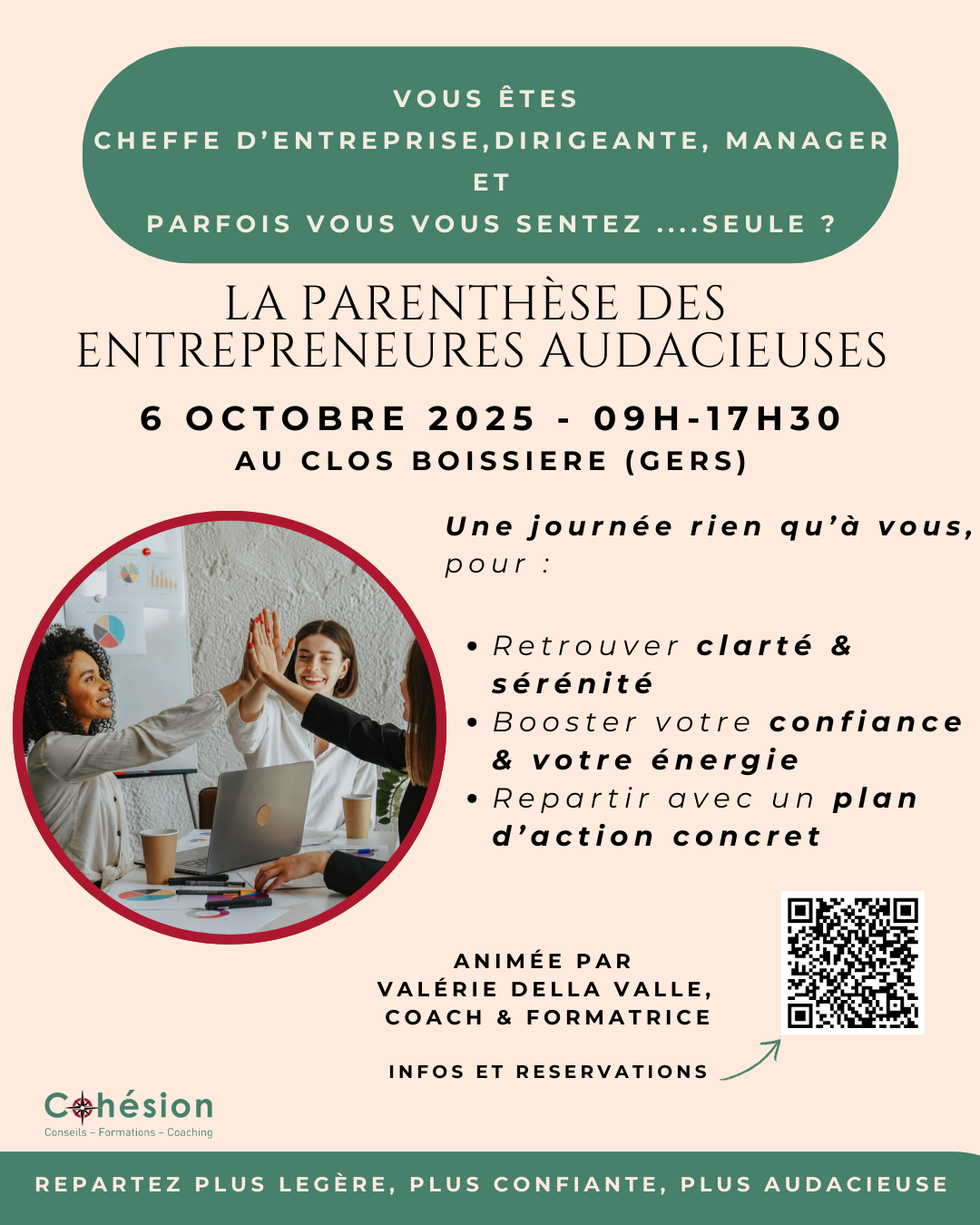 VOUS ÊTES
CHEFFE D'ENTREPRISE,DIRIGEANTE, MANAGER
ET
PARFOIS VOUS VOUS SENTEZ ....SEULE ?

LA PARENTHÈSE DES ENTREPRENEURES AUDACIEUSES

6 OCTOBRE 2025 - 09H-17H30
AU CLOS BOISSIERE (GERS)

Une journée rien qu'à vous, pour :

• Retrouver clarté & sérénité
• Booster votre confiance & votre énergie
• Repartir avec un plan d'action concret

ANIMÉE PAR
VALÉRIE DELLA VALLE,
COACH & FORMATRICE

INFOS ET RESERVATIONS

Cohésion
Conseils – Formations – Coaching

REPARTEZ PLUS LEGÈRE, PLUS CONFIANTE, PLUS AUDACIEUSE